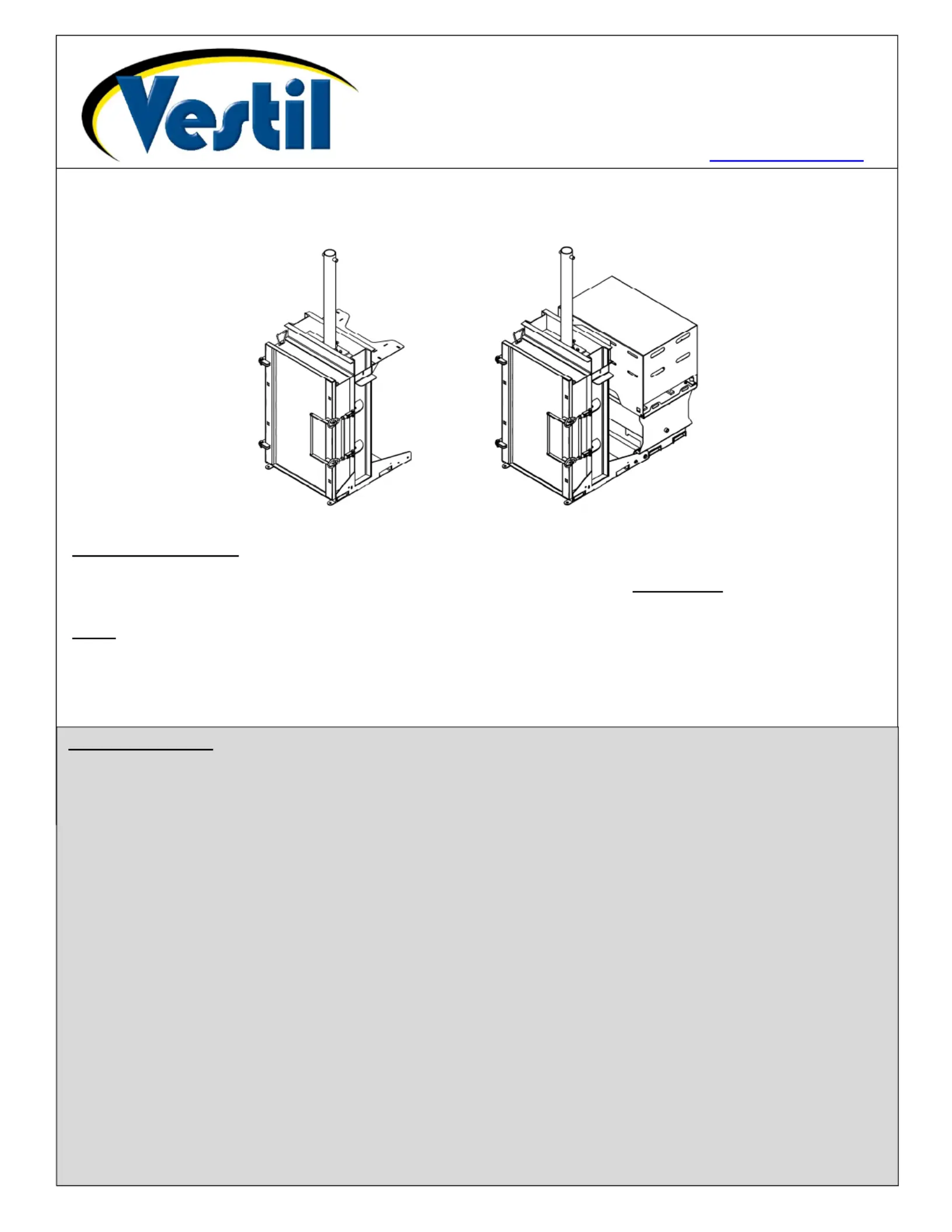 Vestil